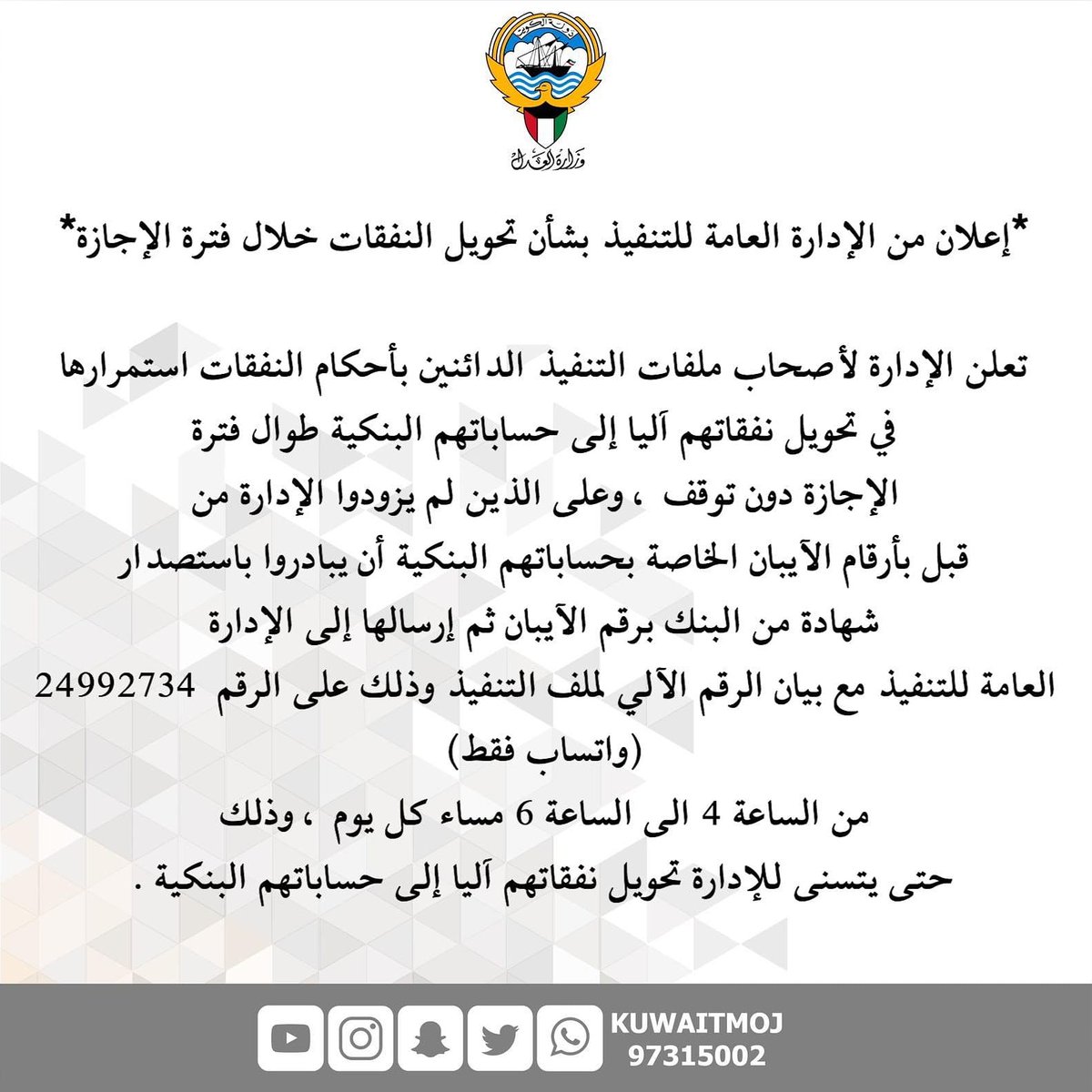 دولة الكويت

وزارة العدل

*إعلان من الإدارة العامة للتنفيذ بشأن تحويل النفقات خلال فترة الإجازة*

تعلن الإدارة لأصحاب ملفات التنفيذ الدائنين بأحكام النفقات استمرارها في تحويل نفقاتهم آليا إلى حساباتهم البنكية طوال فترة الإجازة دون توقف ، وعلى الذين لم يزودوا الإدارة من قبل بأرقام الآيبان الخاصة بحساباتهم البنكية أن يبادروا باستصدار شهادة من البنك برقم الآيبان ثم إرسالها إلى الإدارة العامة للتنفيذ مع بيان الرقم الآلي لملف التنفيذ وذلك على الرقم 24992734 (واتساب فقط)
من الساعة 4 الى الساعة 6 مساء كل يوم ، وذلك حتى يتسنى للإدارة تحويل نفقاتهم آليا إلى حساباتهم البنكية .

KUWAITMOJ
97315002